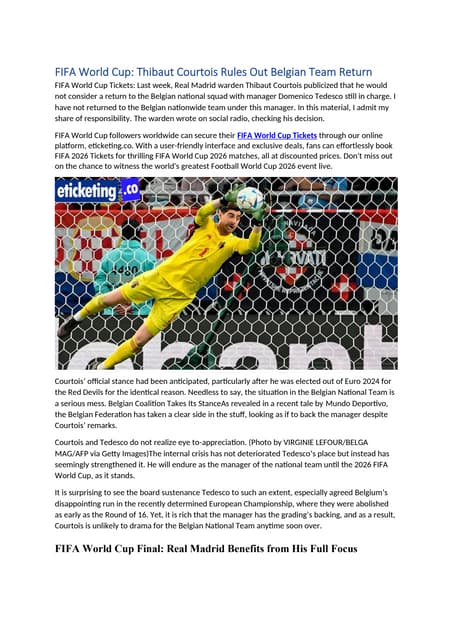 FIFA World Cup: Thibaut Courtois Rules Out Belgian Team Return

FIFA World Cup Tickets: Last week, Real Madrid warden Thibaut Courtois publicized that he would not consider a return to the Belgian national squad with manager Domenico Tedesco still in charge. I have not returned to the Belgian nationwide team under this manager. In this material, I admit my share of responsibility. The warden wrote on social radio, checking his decision.

FIFA World Cup followers worldwide can secure their FIFA World Cup Tickets through our online platform, eticketing.co. With a user-friendly interface and exclusive deals, fans can effortlessly book FIFA 2026 Tickets for thrilling FIFA World Cup 2026 matches, all at discounted prices. Don't miss out on the chance to witness the world's greatest Football World Cup 2026 event live.

eticketing.co

Courtois' official stance had been anticipated, particularly after he was elected out of Euro 2024 for the Red Devils for the identical reason. Needless to say, the situation in the Belgian National Team is a serious mess. Belgian Coalition Takes Its StanceAs revealed in a recent tale by Mundo Deportivo, the Belgian Federation has taken a clear side in the stuff, looking as if to back the manager despite Courtois' remarks.

Courtois and Tedesco do not realize eye to-appreciation. (Photo by VIRGINIE LEFOUR/BELGA MAG/AFP via Getty Images)The internal crisis has not deteriorated Tedesco's place but instead has seemingly strengthened it. He will endure as the manager of the national team until the 2026 FIFA World Cup, as it stands.

It is surprising to see the board sustenance Tedesco to such an extent, especially agreed Belgium's disappointing run in the recently determined European Championship, where they were abolished as early as the Round of 16. Yet, it is rich that the manager has the grading's backing, and as a result, Courtois is unlikely to drama for the Belgian National Team anytime soon over.

FIFA World Cup Final: Real Madrid Benefits from His Full Focus